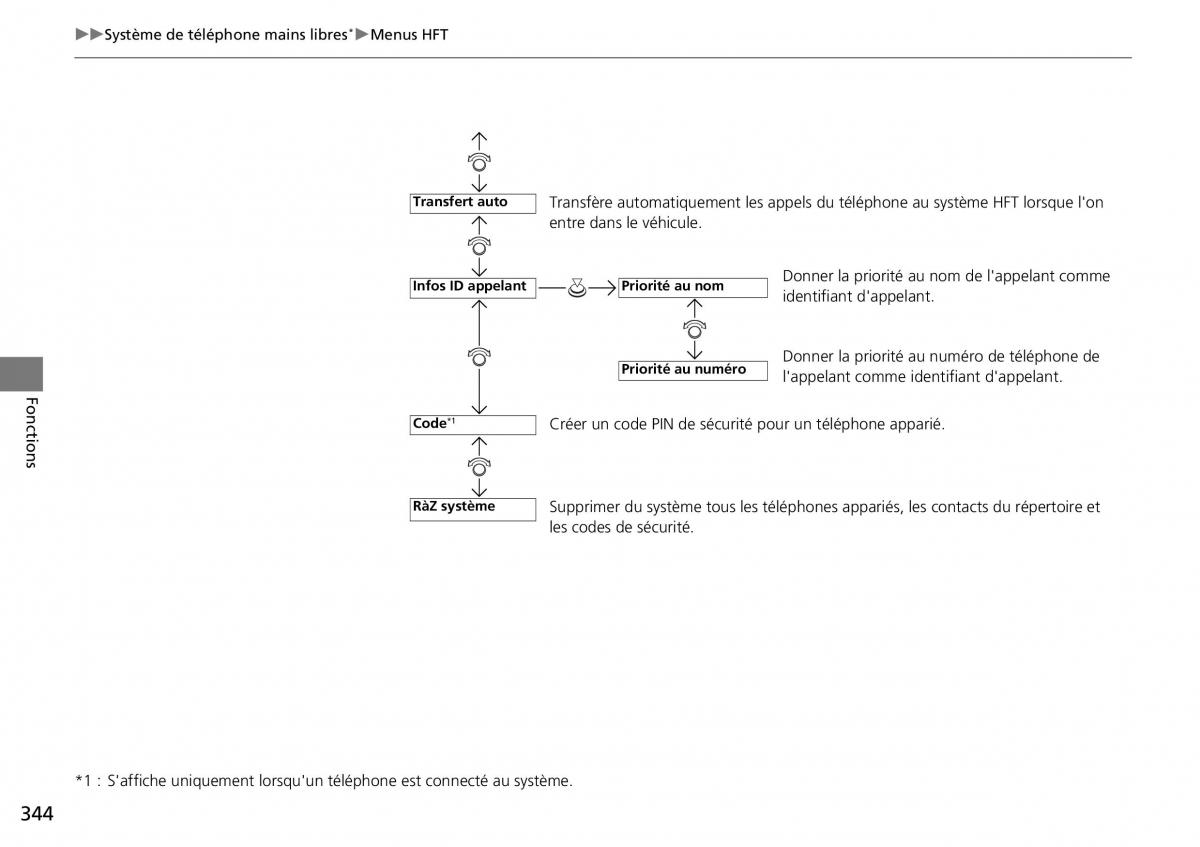 ▶▶Système de téléphone mains libres*▶Menus HFT

Transfert auto
Transfère automatiquement les appels du téléphone au système HFT lorsque l'on entre dans le véhicule.

Infos ID appelant

Priorité au nom
Donner la priorité au nom de l'appelant comme identifiant d'appelant.

Priorité au numéro
Donner la priorité au numéro de téléphone de l'appelant comme identifiant d'appelant.

Code*1
Créer un code PIN de sécurité pour un téléphone apparié.

RàZ système
Supprimer du système tous les téléphones appariés, les contacts du répertoire et les codes de sécurité.

Fonctions

*1 : S'affiche uniquement lorsqu'un téléphone est connecté au système.

344